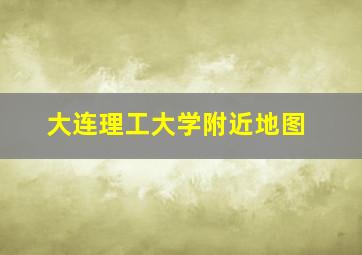 大连理工大学附近地图